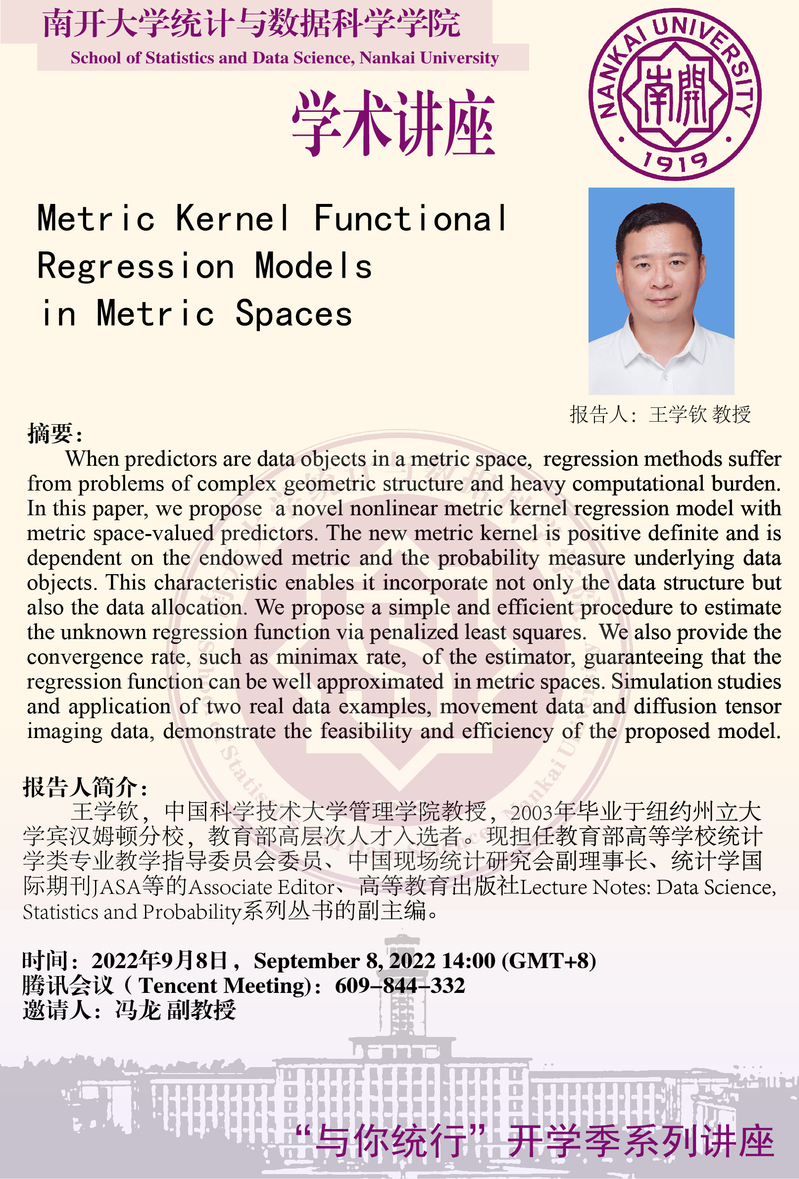 南开大学统计与数据科学学院
School of Statistics and Data Science, Nankai University

NANKAI UNIVERSITY
南開
1919

学术讲座

Metric Kernel Functional Regression Models in Metric Spaces

报告人：王学钦 教授

摘要：
When predictors are data objects in a metric space, regression methods suffer from problems of complex geometric structure and heavy computational burden. In this paper, we propose a novel nonlinear metric kernel regression model with metric space-valued predictors. The new metric kernel is positive definite and is dependent on the endowed metric and the probability measure underlying data objects. This characteristic enables it incorporate not only the data structure but also the data allocation. We propose a simple and efficient procedure to estimate the unknown regression function via penalized least squares. We also provide the convergence rate, such as minimax rate, of the estimator, guaranteeing that the regression function can be well approximated in metric spaces. Simulation studies and application of two real data examples, movement data and diffusion tensor imaging data, demonstrate the feasibility and efficiency of the proposed model.

报告人简介：
王学钦，中国科学技术大学管理学院教授，2003年毕业于纽约州立大学宾汉姆顿分校，教育部高层次人才入选者。现担任教育部高等学校统计学类专业教学指导委员会委员、中国现场统计研究会副理事长、统计学国际期刊JASA等的Associate Editor、高等教育出版社Lecture Notes: Data Science, Statistics and Probability系列丛书的副主编。

时间：2022年9月8日，September 8, 2022 14:00 (GMT+8)
腾讯会议（Tencent Meeting)：609-844-332
邀请人：冯龙 副教授

“与你统行”开学季系列讲座